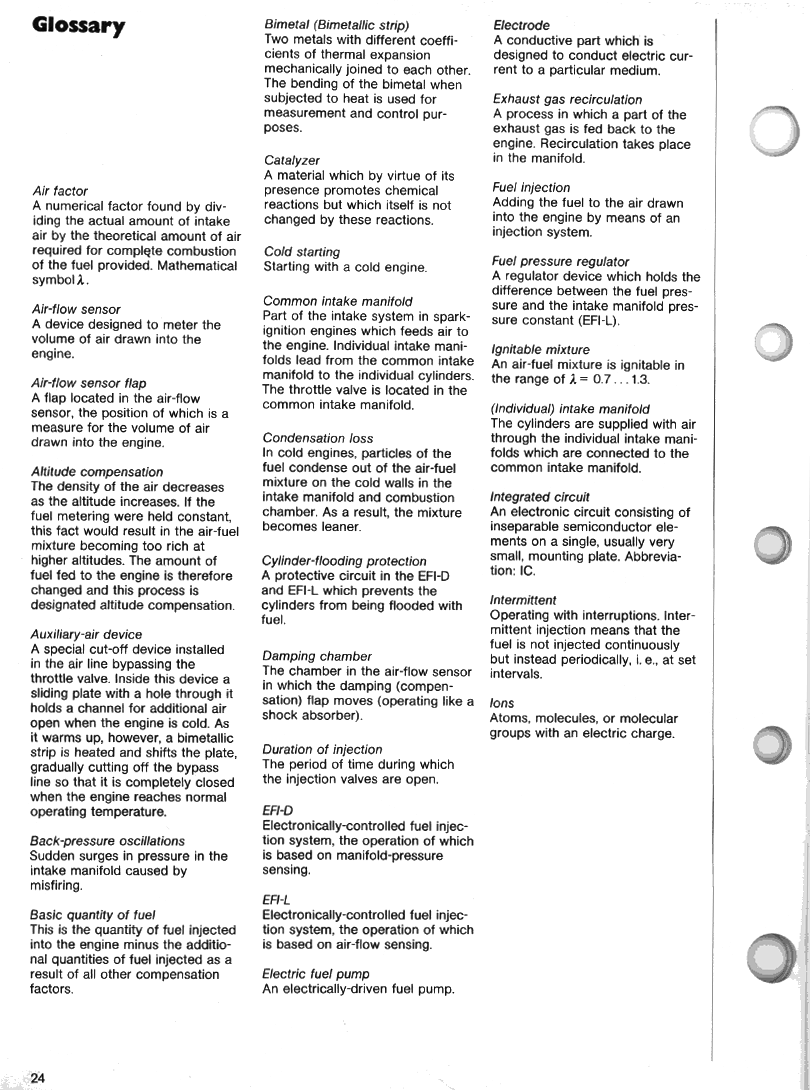 Glossary

Air factor
A numerical factor found by dividing the actual amount of intake air by the theoretical amount of air required for complete combustion of the fuel provided. Mathematical symbol $\lambda$.

Air-flow sensor
A device designed to meter the volume of air drawn into the engine.

Air-flow sensor flap
A flap located in the air-flow sensor, the position of which is a measure for the volume of air drawn into the engine.

Altitude compensation
The density of the air decreases as the altitude increases. If the fuel metering were held constant, this fact would result in the air-fuel mixture becoming too rich at higher altitudes. The amount of fuel fed to the engine is therefore changed and this process is designated altitude compensation.

Auxiliary-air device
A special cut-off device installed in the air line bypassing the throttle valve. Inside this device a sliding plate with a hole through it holds a channel for additional air open when the engine is cold. As it warms up, however, a bimetallic strip is heated and shifts the plate, gradually cutting off the bypass line so that it is completely closed when the engine reaches normal operating temperature.

Back-pressure oscillations
Sudden surges in pressure in the intake manifold caused by misfiring.

Basic quantity of fuel
This is the quantity of fuel injected into the engine minus the additional quantities of fuel injected as a result of all other compensation factors.

Bimetal (Bimetallic strip)
Two metals with different coefficients of thermal expansion mechanically joined to each other. The bending of the bimetal when subjected to heat is used for measurement and control purposes.

Catalyzer
A material which by virtue of its presence promotes chemical reactions but which itself is not changed by these reactions.

Cold starting
Starting with a cold engine.

Common intake manifold
Part of the intake system in spark-ignition engines which feeds air to the engine. Individual intake manifolds lead from the common intake manifold to the individual cylinders. The throttle valve is located in the common intake manifold.

Condensation loss
In cold engines, particles of the fuel condense out of the air-fuel mixture on the cold walls in the intake manifold and combustion chamber. As a result, the mixture becomes leaner.

Cylinder-flooding protection
A protective circuit in the EFI-D and EFI-L which prevents the cylinders from being flooded with fuel.

Damping chamber
The chamber in the air-flow sensor in which the damping (compensation) flap moves (operating like a shock absorber).

Duration of injection
The period of time during which the injection valves are open.

EFI-D
Electronically-controlled fuel injection system, the operation of which is based on manifold-pressure sensing.

EFI-L
Electronically-controlled fuel injection system, the operation of which is based on air-flow sensing.

Electric fuel pump
An electrically-driven fuel pump.

Electrode
A conductive part which is designed to conduct electric current to a particular medium.

Exhaust gas recirculation
A process in which a part of the exhaust gas is fed back to the engine. Recirculation takes place in the manifold.

Fuel injection
Adding the fuel to the air drawn into the engine by means of an injection system.

Fuel pressure regulator
A regulator device which holds the difference between the fuel pressure and the intake manifold pressure constant (EFI-L).

Ignitable mixture
An air-fuel mixture is ignitable in the range of $\lambda = 0.7 \ldots 1.3$.

(Individual) intake manifold
The cylinders are supplied with air through the individual intake manifolds which are connected to the common intake manifold.

Integrated circuit
An electronic circuit consisting of inseparable semiconductor elements on a single, usually very small, mounting plate. Abbreviation: IC.

Intermittent
Operating with interruptions. Intermittent injection means that the fuel is not injected continuously but instead periodically, i. e., at set intervals.

Ions
Atoms, molecules, or molecular groups with an electric charge.

24